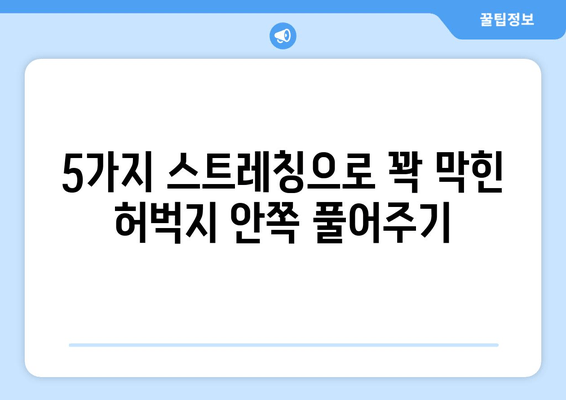 꿀팁정보

5가지 스트레칭으로 꽉 막힌 허벅지 안쪽 풀어주기